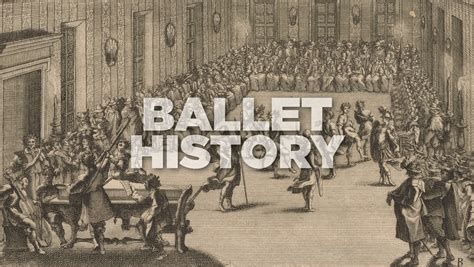 BALLET
HISTORY